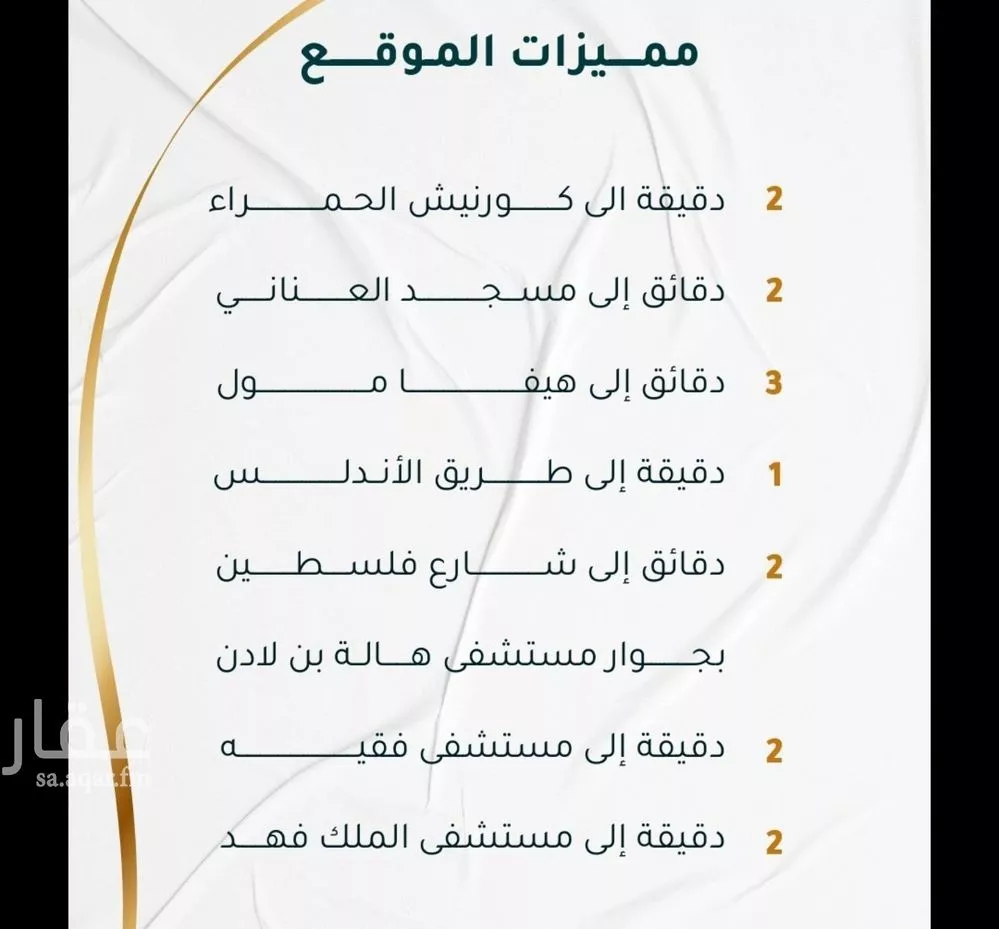 مميزات الموقع

2 دقيقة الى كورنيش الحمراء

2 دقائق إلى مسجد العناني

3 دقائق إلى هيفا مول

1 دقيقة إلى طريق الأندلس

2 دقائق إلى شارع فلسطين

بجوار مستشفى هالة بن لادن

2 دقيقة إلى مستشفى فقيه

2 دقيقة إلى مستشفى الملك فهد

عقار
sa.aqar.fm